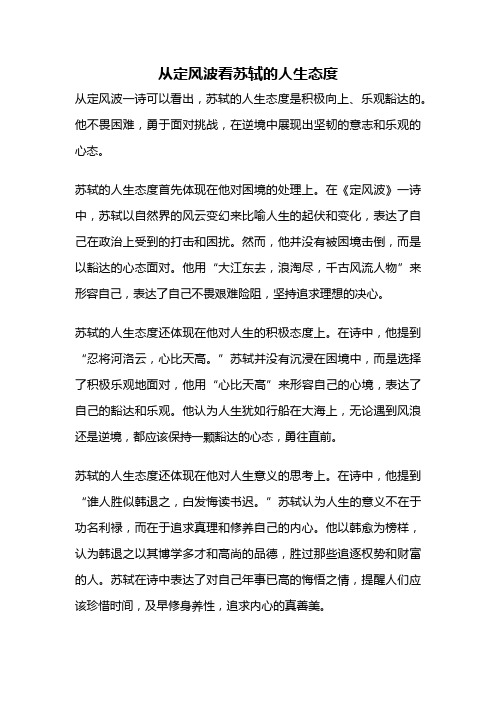 从定风波看苏轼的人生态度

从定风波一诗可以看出，苏轼的人生态度是积极向上、乐观豁达的。他不畏困难，勇于面对挑战，在逆境中展现出坚韧的意志和乐观的心态。

苏轼的人生态度首先体现在他对困境的处理上。在《定风波》一诗中，苏轼以自然界的风云变幻来比喻人生的起伏和变化，表达了自己在政治上受到的打击和困扰。然而，他并没有被困境击倒，而是以豁达的心态面对。他用“大江东去，浪淘尽，千古风流人物”来形容自己，表达了自己不畏艰难险阻，坚持追求理想的决心。

苏轼的人生态度还体现在他对人生的积极态度上。在诗中，他提到“忍将河洛云，心比天高。”苏轼并没有沉浸在困境中，而是选择了积极乐观地面对，他用“心比天高”来形容自己的心境，表达了自己的豁达和乐观。他认为人生犹如行船在大海上，无论遇到风浪还是逆境，都应该保持一颗豁达的心态，勇往直前。

苏轼的人生态度还体现在他对人生意义的思考上。在诗中，他提到“谁人胜似韩退之，白发悔读书迟。”苏轼认为人生的意义不在于功名利禄，而在于追求真理和修养自己的内心。他以韩愈为榜样，认为韩退之以其博学多才和高尚的品德，胜过那些追逐权势和财富的人。苏轼在诗中表达了对自己年事已高的悔悟之情，提醒人们应该珍惜时间，及早修身养性，追求内心的真善美。